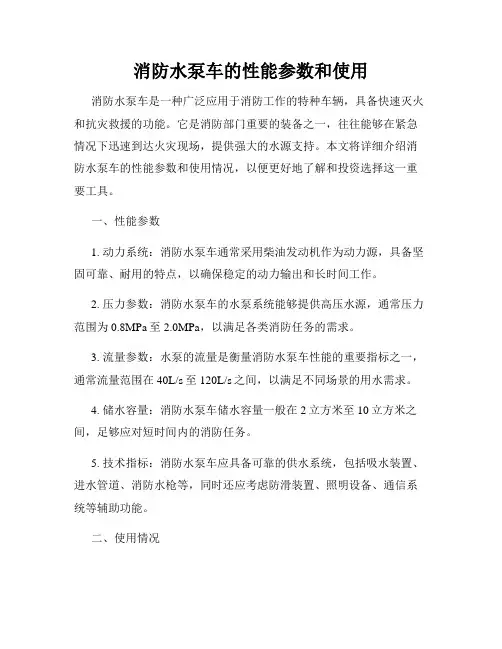 消防水泵车的性能参数和使用

消防水泵车是一种广泛应用于消防工作的特种车辆，具备快速灭火和抗灾救援的功能。它是消防部门重要的装备之一，往往能够在紧急情况下迅速到达火灾现场，提供强大的水源支持。本文将详细介绍消防水泵车的性能参数和使用情况，以便更好地了解和投资选择这一重要工具。

一、性能参数

1. 动力系统：消防水泵车通常采用柴油发动机作为动力源，具备坚固可靠、耐用的特点，以确保稳定的动力输出和长时间工作。

2. 压力参数：消防水泵车的水泵系统能够提供高压水源，通常压力范围为 0.8MPa 至 2.0MPa，以满足各类消防任务的需求。

3. 流量参数：水泵的流量是衡量消防水泵车性能的重要指标之一，通常流量范围在 40L/s 至 120L/s 之间，以满足不同场景的用水需求。

4. 储水容量：消防水泵车储水容量一般在 2 立方米至 10 立方米之间，足够应对短时间内的消防任务。

5. 技术指标：消防水泵车应具备可靠的供水系统，包括吸水装置、进水管道、消防水枪等，同时还应考虑防滑装置、照明设备、通信系统等辅助功能。

二、使用情况